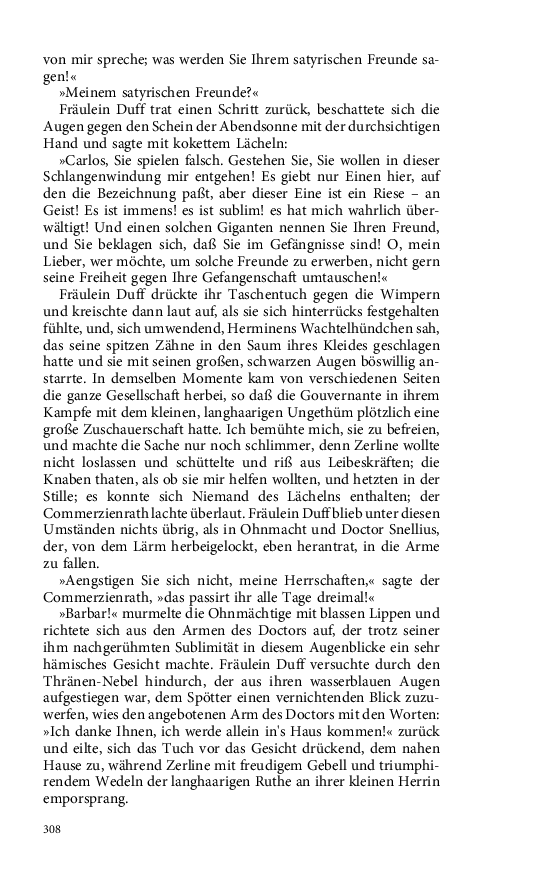 von mir spreche; was werden Sie Ihrem satyrischen Freunde sagen!«

»Meinem satyrischen Freunde?«

Fräulein Duff trat einen Schritt zurück, beschattete sich die Augen gegen den Schein der Abendsonne mit der durchsichtigen Hand und sagte mit kokettem Lächeln:

»Carlos, Sie spielen falsch. Gestehen Sie, Sie wollen in dieser Schlangenwindung mir entgehen! Es giebt nur Einen hier, auf den die Bezeichnung paßt, aber dieser Eine ist ein Riese – an Geist! Es ist immens! es ist sublim! es hat mich wahrlich überwältigt! Und einen solchen Giganten nennen Sie Ihren Freund, und Sie beklagen sich, daß Sie im Gefängnisse sind! O, mein Lieber, wer möchte, um solche Freunde zu erwerben, nicht gern seine Freiheit gegen Ihre Gefangenschaft umtauschen!«

Fräulein Duff drückte ihr Taschentuch gegen die Wimpern und kreischte dann laut auf, als sie sich hinterrücks festgehalten fühlte, und, sich umwendend, Herminens Wachtelhündchen sah, das seine spitzen Zähne in den Saum ihres Kleides geschlagen hatte und sie mit seinen großen, schwarzen Augen böswillig anstarrte. In demselben Momente kam von verschiedenen Seiten die ganze Gesellschaft herbei, so daß die Gouvernante in ihrem Kampfe mit dem kleinen, langhaarigen Ungethüm plötzlich eine große Zuschauerschaft hatte. Ich bemühte mich, sie zu befreien, und machte die Sache nur noch schlimmer, denn Zerline wollte nicht loslassen und schüttelte und riß aus Leibeskräften; die Knaben thaten, als ob sie mir helfen wollten, und hetzten in der Stille; es konnte sich Niemand des Lächelns enthalten; der Commerzienrath lachte überlaut. Fräulein Duff blieb unter diesen Umständen nichts übrig, als in Ohnmacht und Doctor Snellius, der, von dem Lärm herbeigelockt, eben herantrat, in die Arme zu fallen.

»Aengstigen Sie sich nicht, meine Herrschaften,« sagte der Commerzienrath, »das passirt ihr alle Tage dreimal!«

»Barbar!« murmelte die Ohnmächtige mit blassen Lippen und richtete sich aus den Armen des Doctors auf, der trotz seiner ihm nachgerühmten Sublimität in diesem Augenblicke ein sehr hämisches Gesicht machte. Fräulein Duff versuchte durch den Thränen-Nebel hindurch, der aus ihren wasserblauen Augen aufgestiegen war, dem Spötter einen vernichtenden Blick zuzuwerfen, wies den angebotenen Arm des Doctors mit den Worten: »Ich danke Ihnen, ich werde allein in's Haus kommen!« zurück und eilte, sich das Tuch vor das Gesicht drückend, dem nahen Hause zu, während Zerline mit freudigem Gebell und triumphirendem Wedeln der langhaarigen Ruthe an ihrer kleinen Herrin emporsprang.

308